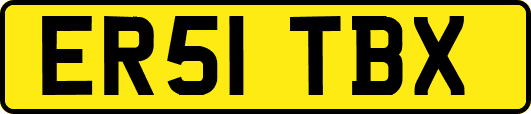 ER51 TBX